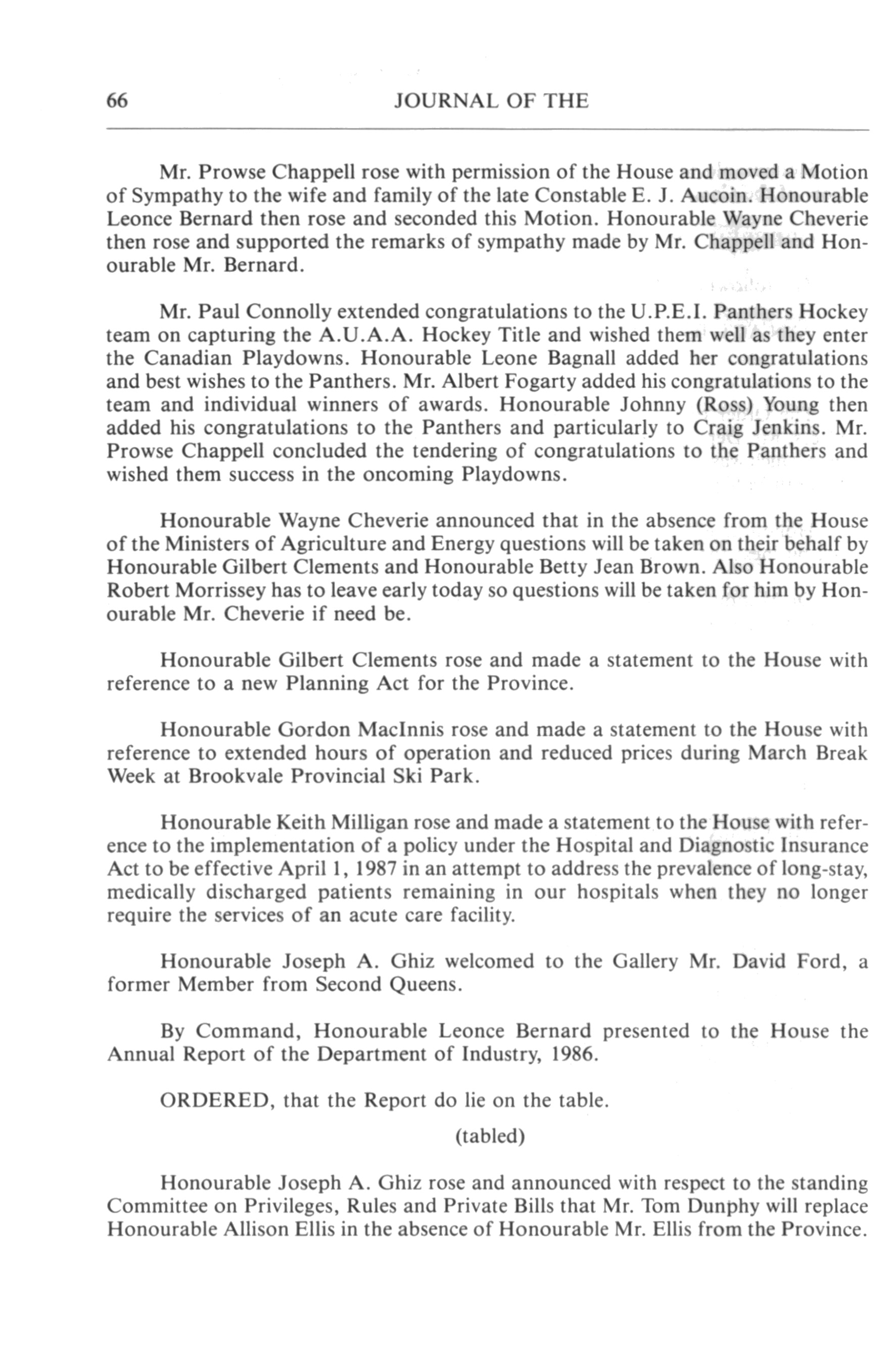 66 JOURNAL OF THE

Mr. Prowse Chappell rose with permission of the House and moved a Motion of Sympathy to the wife and family of the late Constable E. J. Aucoin. Honourable Leonce Bernard then rose and seconded this Motion. Honourable Wayne Cheverie then rose and supported the remarks of sympathy made by Mr. Chappell and Honourable Mr. Bernard.

Mr. Paul Connolly extended congratulations to the U.P.E.I. Panthers Hockey team on capturing the A.U.A.A. Hockey Title and wished them well as they enter the Canadian Playdowns. Honourable Leone Bagnall added her congratulations and best wishes to the Panthers. Mr. Albert Fogarty added his congratulations to the team and individual winners of awards. Honourable Johnny (Ross) Young then added his congratulations to the Panthers and particularly to Craig Jenkins. Mr. Prowse Chappell concluded the tendering of congratulations to the Panthers and wished them success in the oncoming Playdowns.

Honourable Wayne Cheverie announced that in the absence from the House of the Ministers of Agriculture and Energy questions will be taken on their behalf by Honourable Gilbert Clements and Honourable Betty Jean Brown. Also Honourable Robert Morrissey has to leave early today so questions will be taken for him by Honourable Mr. Cheverie if need be.

Honourable Gilbert Clements rose and made a statement to the House with reference to a new Planning Act for the Province.

Honourable Gordon MacInnis rose and made a statement to the House with reference to extended hours of operation and reduced prices during March Break Week at Brookvale Provincial Ski Park.

Honourable Keith Milligan rose and made a statement to the House with reference to the implementation of a policy under the Hospital and Diagnostic Insurance Act to be effective April 1, 1987 in an attempt to address the prevalence of long-stay, medically discharged patients remaining in our hospitals when they no longer require the services of an acute care facility.

Honourable Joseph A. Ghiz welcomed to the Gallery Mr. David Ford, a former Member from Second Queens.

By Command, Honourable Leonce Bernard presented to the House the Annual Report of the Department of Industry, 1986.

ORDERED, that the Report do lie on the table.

(tabled)

Honourable Joseph A. Ghiz rose and announced with respect to the standing Committee on Privileges, Rules and Private Bills that Mr. Tom Dunphy will replace Honourable Allison Ellis in the absence of Honourable Mr. Ellis from the Province.